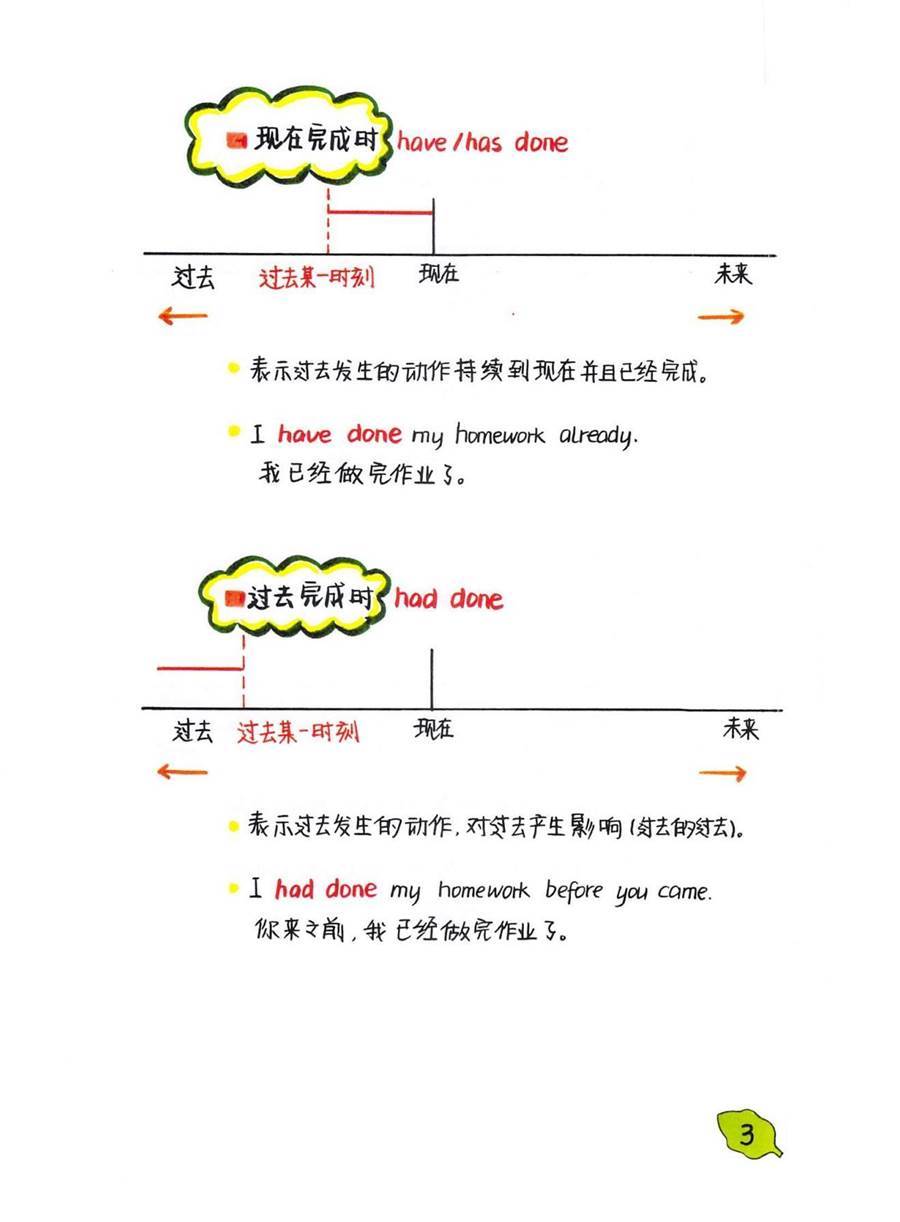 现在完成时 have / has done

过去　过去某一时刻　现在　未来

表示过去发生的动作持续到现在并且已经完成。

I have done my homework already.
我已经做完作业了。

过去完成时 had done

过去　过去某一时刻　现在　未来

表示过去发生的动作，对过去产生影响（过去的过去）。

I had done my homework before you came.
你来之前，我已经做完作业了。

3